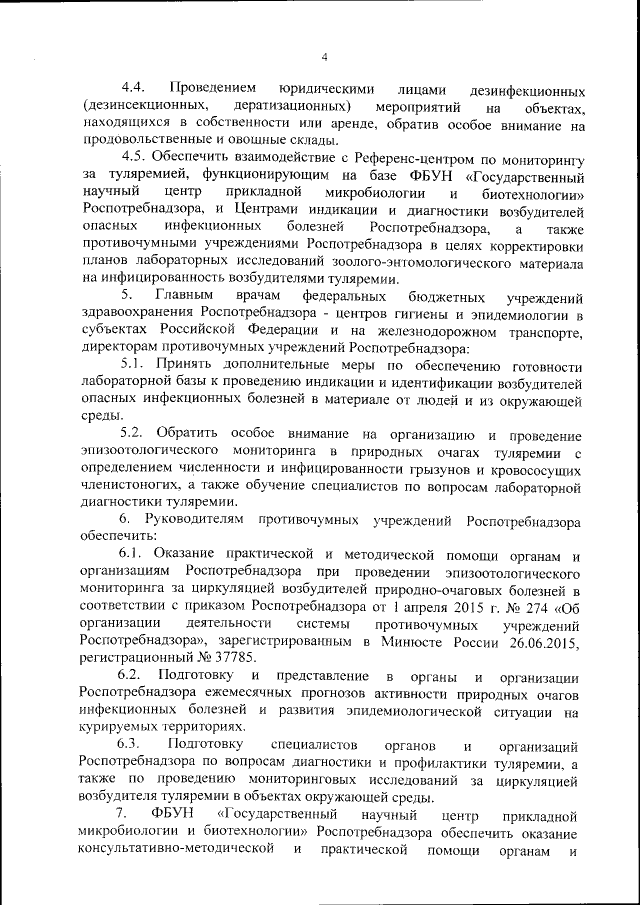 4

4.4. Проведением юридическими лицами дезинфекционных (дезинсекционных, дератизационных) мероприятий на объектах, находящихся в собственности или аренде, обратив особое внимание на продовольственные и овощные склады.

4.5. Обеспечить взаимодействие с Референс-центром по мониторингу за туляремией, функционирующим на базе ФБУН «Государственный научный центр прикладной микробиологии и биотехнологии» Роспотребнадзора, и Центрами индикации и диагностики возбудителей опасных инфекционных болезней Роспотребнадзора, а также противочумными учреждениями Роспотребнадзора в целях корректировки планов лабораторных исследований зоолого-энтомологического материала на инфицированность возбудителями туляремии.

5. Главным врачам федеральных бюджетных учреждений здравоохранения Роспотребнадзора - центров гигиены и эпидемиологии в субъектах Российской Федерации и на железнодорожном транспорте, директорам противочумных учреждений Роспотребнадзора:

5.1. Принять дополнительные меры по обеспечению готовности лабораторной базы к проведению индикации и идентификации возбудителей опасных инфекционных болезней в материале от людей и из окружающей среды.

5.2. Обратить особое внимание на организацию и проведение эпизоотологического мониторинга в природных очагах туляремии с определением численности и инфицированности грызунов и кровососущих членистоногих, а также обучение специалистов по вопросам лабораторной диагностики туляремии.

6. Руководителям противочумных учреждений Роспотребнадзора обеспечить:

6.1. Оказание практической и методической помощи органам и организациям Роспотребнадзора при проведении эпизоотологического мониторинга за циркуляцией возбудителей природно-очаговых болезней в соответствии с приказом Роспотребнадзора от 1 апреля 2015 г. № 274 «Об организации деятельности системы противочумных учреждений Роспотребнадзора», зарегистрированным в Минюсте России 26.06.2015, регистрационный № 37785.

6.2. Подготовку и представление в органы и организации Роспотребнадзора ежемесячных прогнозов активности природных очагов инфекционных болезней и развития эпидемиологической ситуации на курируемых территориях.

6.3. Подготовку специалистов органов и организаций Роспотребнадзора по вопросам диагностики и профилактики туляремии, а также по проведению мониторинговых исследований за циркуляцией возбудителя туляремии в объектах окружающей среды.

7. ФБУН «Государственный научный центр прикладной микробиологии и биотехнологии» Роспотребнадзора обеспечить оказание консультативно-методической и практической помощи органам и